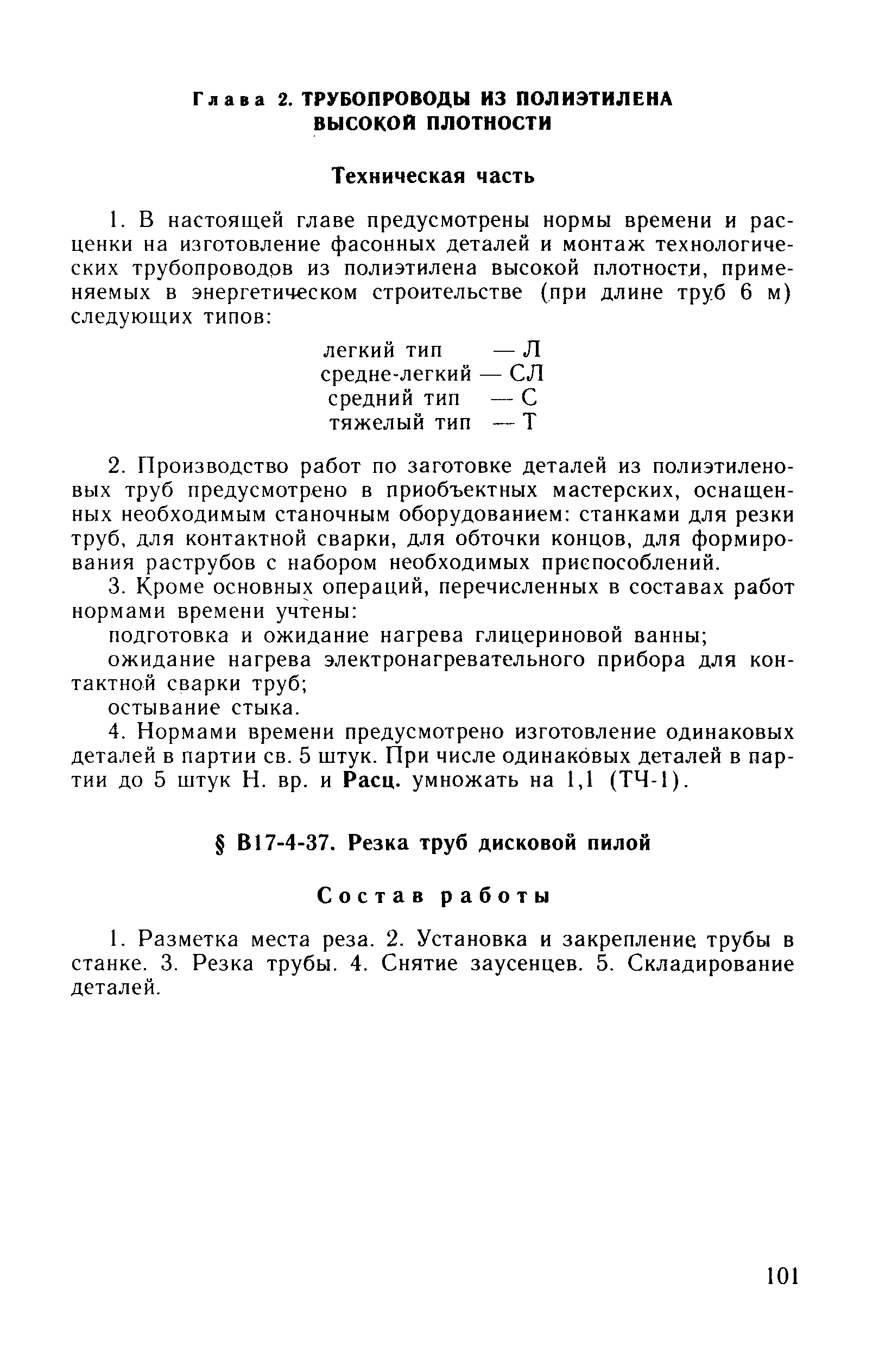 Глава 2. ТРУБОПРОВОДЫ ИЗ ПОЛИЭТИЛЕНА ВЫСОКОЙ ПЛОТНОСТИ

Техническая часть

1. В настоящей главе предусмотрены нормы времени и расценки на изготовление фасонных деталей и монтаж технологических трубопроводов из полиэтилена высокой плотности, применяемых в энергетическом строительстве (при длине труб 6 м) следующих типов:

легкий тип — Л
средне-легкий — СЛ
средний тип — С
тяжелый тип — Т

2. Производство работ по заготовке деталей из полиэтиленовых труб предусмотрено в приобъектных мастерских, оснащенных необходимым станочным оборудованием: станками для резки труб, для контактной сварки, для обточки концов, для формирования раструбов с набором необходимых приспособлений.

3. Кроме основных операций, перечисленных в составах работ нормами времени учтены:

подготовка и ожидание нагрева глицериновой ванны;

ожидание нагрева электронагревательного прибора для контактной сварки труб;

остывание стыка.

4. Нормами времени предусмотрено изготовление одинаковых деталей в партии св. 5 штук. При числе одинаковых деталей в партии до 5 штук Н. вр. и Расц. умножать на 1,1 (ТЧ-1).

§ В17-4-37. Резка труб дисковой пилой

Состав работы

1. Разметка места реза. 2. Установка и закрепление трубы в станке. 3. Резка трубы. 4. Снятие заусенцев. 5. Складирование деталей.

101